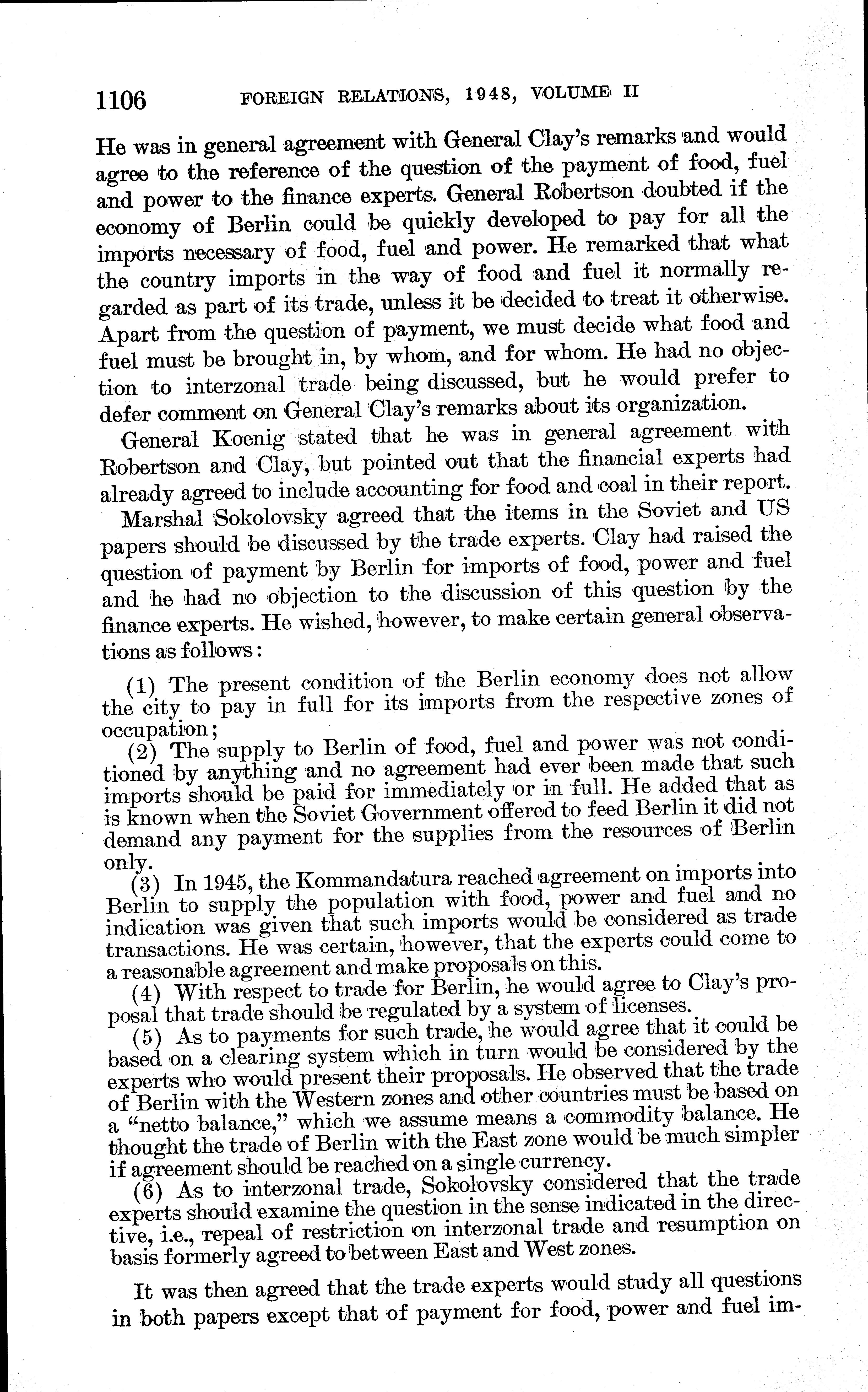 1106 FOREIGN RELATIONS, 1948, VOLUME II

He was in general agreement with General Clay's remarks and would agree to the reference of the question of the payment of food, fuel and power to the finance experts. General Robertson doubted if the economy of Berlin could be quickly developed to pay for all the imports necessary of food, fuel and power. He remarked that what the country imports in the way of food and fuel it normally regarded as part of its trade, unless it be decided to treat it otherwise. Apart from the question of payment, we must decide what food and fuel must be brought in, by whom, and for whom. He had no objection to interzonal trade being discussed, but he would prefer to defer comment on General Clay's remarks about its organization.

General Koenig stated that he was in general agreement with Robertson and Clay, but pointed out that the financial experts had already agreed to include accounting for food and coal in their report.

Marshal Sokolovsky agreed that the items in the Soviet and US papers should be discussed by the trade experts. Clay had raised the question of payment by Berlin for imports of food, power and fuel and he had no objection to the discussion of this question by the finance experts. He wished, however, to make certain general observations as follows:

(1) The present condition of the Berlin economy does not allow the city to pay in full for its imports from the respective zones of occupation;

(2) The supply to Berlin of food, fuel and power was not conditioned by anything and no agreement had ever been made that such imports should be paid for immediately or in full. He added that as is known when the Soviet Government offered to feed Berlin it did not demand any payment for the supplies from the resources of Berlin only.

(3) In 1945, the Kommandatura reached agreement on imports into Berlin to supply the population with food, power and fuel and no indication was given that such imports would be considered as trade transactions. He was certain, however, that the experts could come to a reasonable agreement and make proposals on this.

(4) With respect to trade for Berlin, he would agree to Clay's proposal that trade should be regulated by a system of licenses.

(5) As to payments for such trade, he would agree that it could be based on a clearing system which in turn would be considered by the experts who would present their proposals. He observed that the trade of Berlin with the Western zones and other countries must be based on a "netto balance," which we assume means a commodity balance. He thought the trade of Berlin with the East zone would be much simpler if agreement should be reached on a single currency.

(6) As to interzonal trade, Sokolovsky considered that the trade experts should examine the question in the sense indicated in the directive, i.e., repeal of restriction on interzonal trade and resumption on basis formerly agreed to between East and West zones.

It was then agreed that the trade experts would study all questions in both papers except that of payment for food, power and fuel im-